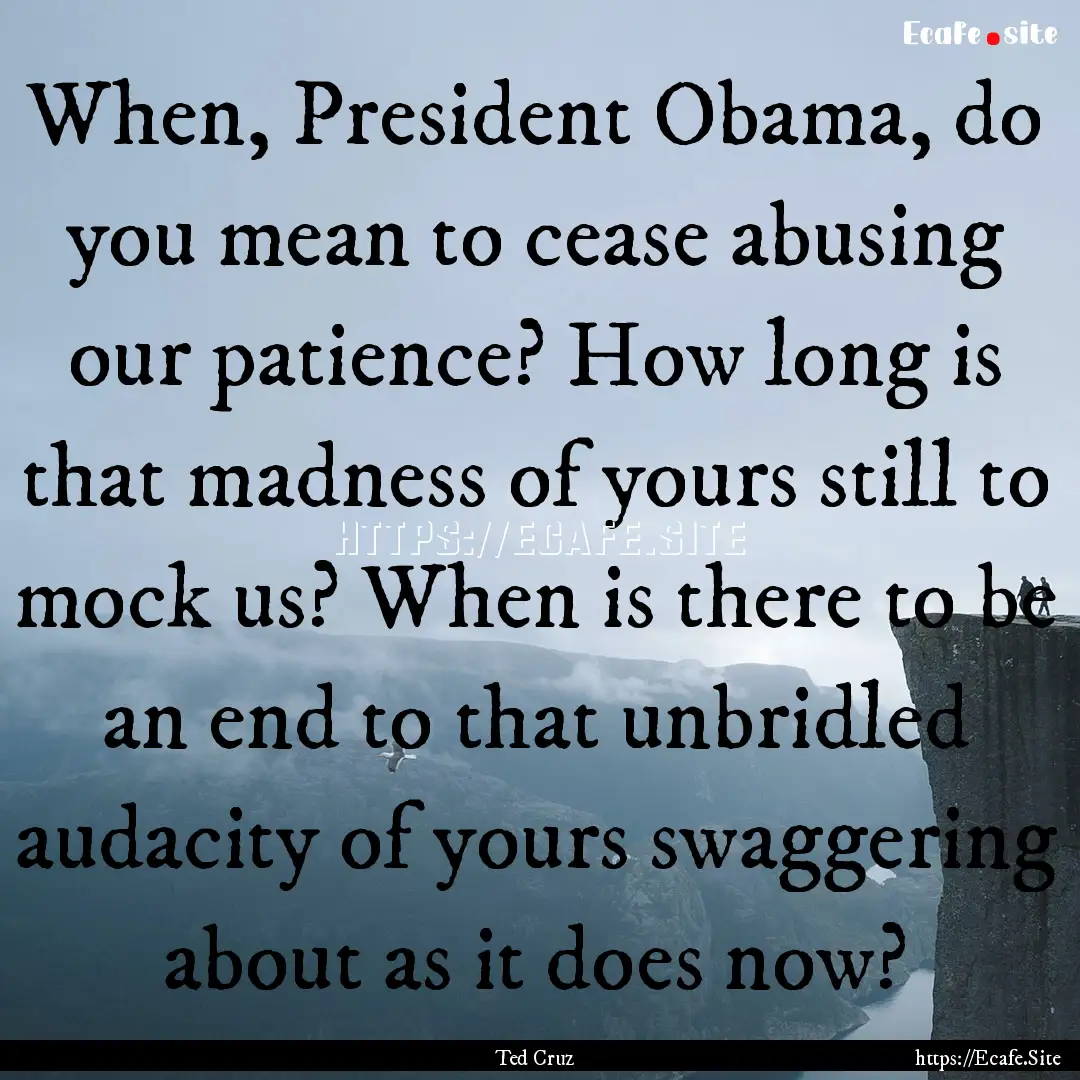 Ecafe.site

When, President Obama, do you mean to cease abusing our patience? How long is that madness of yours still to mock us? When is there to be an end to that unbridled audacity of yours swaggering about as it does now?

HTTPS://ECAFE.SITE

Ted Cruz

https://Ecafe.Site